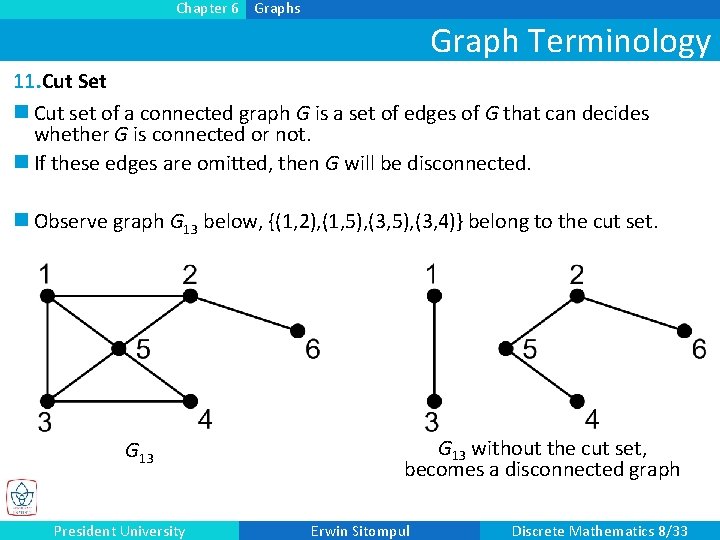 Chapter 6 Graphs

Graph Terminology

11. Cut Set

Cut set of a connected graph $G$ is a set of edges of $G$ that can decides whether $G$ is connected or not.

If these edges are omitted, then $G$ will be disconnected.

Observe graph $G_{13}$ below, {(1,2),(1,5),(3,5),(3,4)} belong to the cut set.

1 2 5 6 3 4

$G_{13}$

1 2 5 6 3 4

$G_{13}$ without the cut set, becomes a disconnected graph

President University Erwin Sitompul Discrete Mathematics 8/33